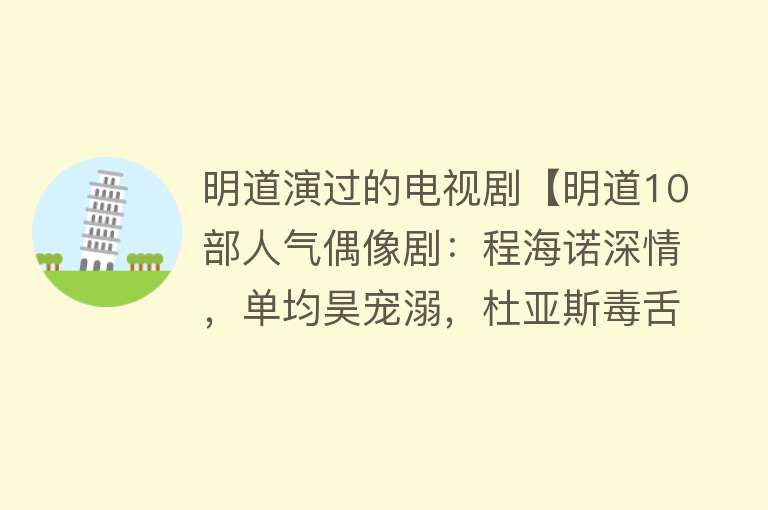 明道演过的电视剧【明道10部人气偶像剧：程海诺深情，单均昊宠溺，杜亚斯毒舌